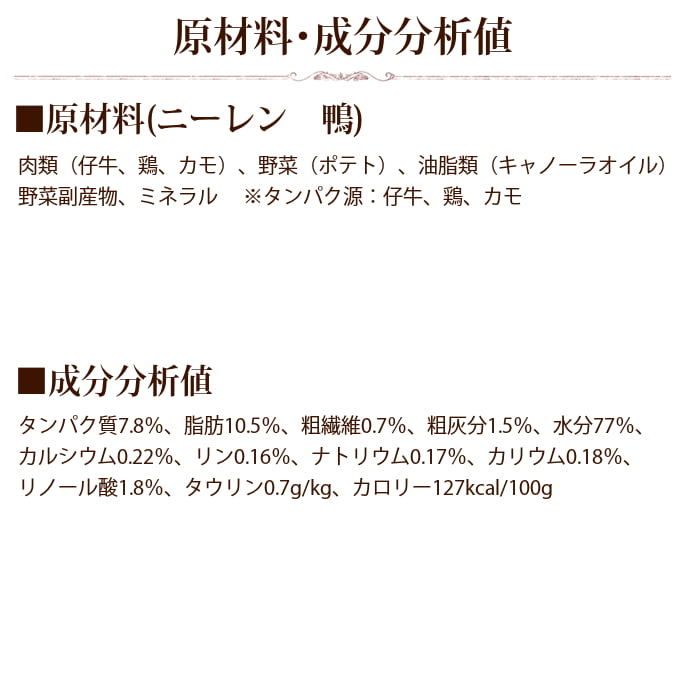 原材料・成分分析値

■原材料(ニーレン 鴨)

肉類（仔牛、鶏、カモ）、野菜（ポテト）、油脂類（キャノーラオイル）野菜副産物、ミネラル ※タンパク源：仔牛、鶏、カモ

■成分分析値

タンパク質7.8%、脂肪10.5%、粗繊維0.7%、粗灰分1.5%、水分77%、カルシウム0.22%、リン0.16%、ナトリウム0.17%、カリウム0.18%、リノール酸1.8%、タウリン0.7g/kg、カロリー127kcal/100g